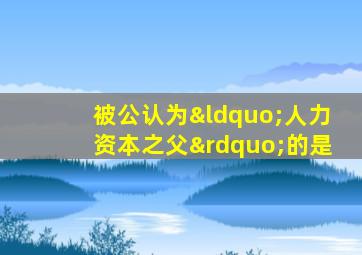 被公认为&ldquo;人力资本之父&rdquo;的是